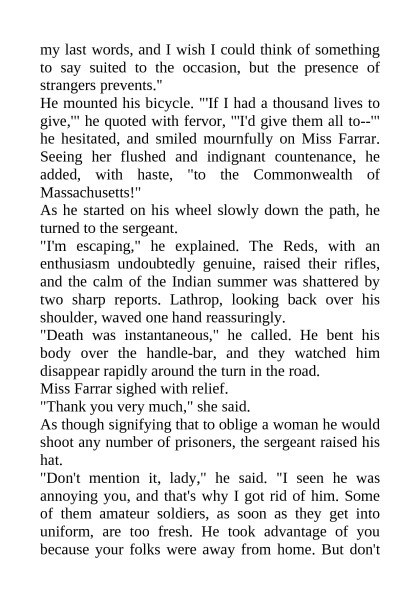 my last words, and I wish I could think of something to say suited to the occasion, but the presence of strangers prevents."
He mounted his bicycle. "'If I had a thousand lives to give,'" he quoted with fervor, "'I'd give them all to--'" he hesitated, and smiled mournfully on Miss Farrar. Seeing her flushed and indignant countenance, he added, with haste, "to the Commonwealth of Massachusetts!"
As he started on his wheel slowly down the path, he turned to the sergeant.
"I'm escaping," he explained. The Reds, with an enthusiasm undoubtedly genuine, raised their rifles, and the calm of the Indian summer was shattered by two sharp reports. Lathrop, looking back over his shoulder, waved one hand reassuringly.
"Death was instantaneous," he called. He bent his body over the handle-bar, and they watched him disappear rapidly around the turn in the road.
Miss Farrar sighed with relief.
"Thank you very much," she said.
As though signifying that to oblige a woman he would shoot any number of prisoners, the sergeant raised his hat.
"Don't mention it, lady," he said. "I seen he was annoying you, and that's why I got rid of him. Some of them amateur soldiers, as soon as they get into uniform, are too fresh. He took advantage of you because your folks were away from home. But don't